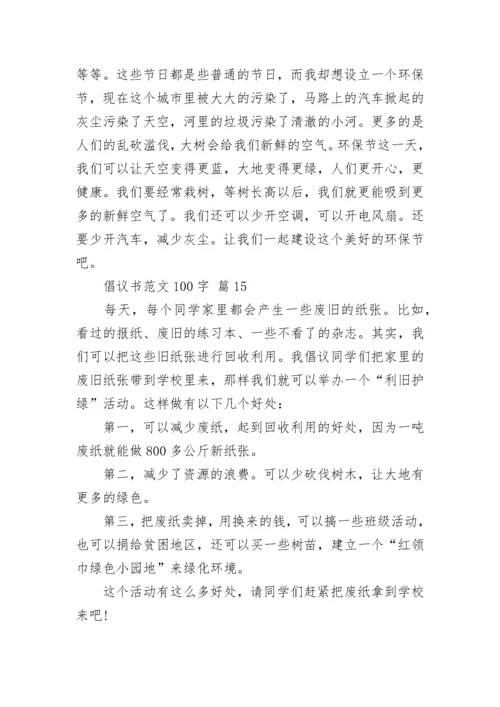 等等。这些节日都是些普通的节日，而我却想设立一个环保节，现在这个城市里被大大的污染了，马路上的汽车掀起的灰尘污染了天空，河里的垃圾污染了清澈的小河。更多的是人们的乱砍滥伐，大树会给我们新鲜的空气。环保节这一天，我们可以让天空变得更蓝，大地变得更绿，人们更开心，更健康。我们要经常栽树，等树长高以后，我们就更能吸到更多的新鲜空气了。我们还可以少开空调，可以开电风扇。还要少开汽车，减少灰尘。让我们一起建设这个美好的环保节吧。

倡议书范文 100 字 篇 15

每天，每个同学家里都会产生一些废旧的纸张。比如，看过的报纸、废旧的练习本、一些不看了的杂志。其实，我们可以把这些旧纸张进行回收利用。我倡议同学们把家里的废旧纸张带到学校里来，那样我们就可以举办一个“利旧护绿”活动。这样做有以下几个好处：

第一，可以减少废纸，起到回收利用的好处，因为一吨废纸就能做 800 多公斤新纸张。

第二，减少了资源的浪费。可以少砍伐树木，让大地有更多的绿色。

第三，把废纸卖掉，用换来的钱，可以搞一些班级活动，也可以捐给贫困地区，还可以买一些树苗，建立一个“红领巾绿色小园地”来绿化环境。

这个活动有这么多好处，请同学们赶紧把废纸拿到学校来吧！